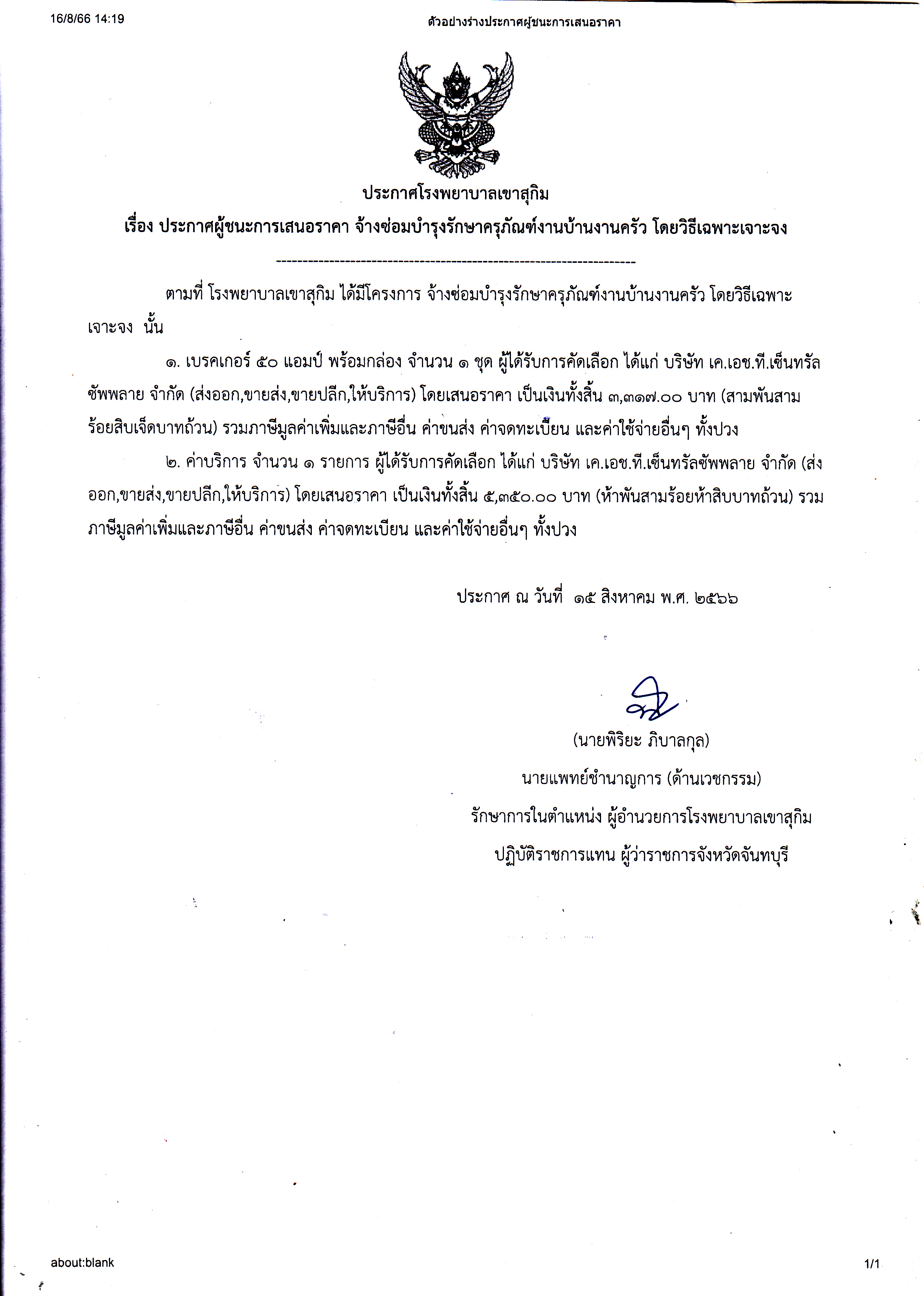 16/8/66 14:19

ตัวอย่างร่างประกาศผู้ชนะการเสนอราคา

ประกาศโรงพยาบาลเขาสุกิม

เรื่อง ประกาศผู้ชนะการเสนอราคา จ้างซ่อมบำรุงรักษาครุภัณฑ์งานบ้านงานครัว โดยวิธีเฉพาะเจาะจง

--------------------------------------------------------------------

ตามที่ โรงพยาบาลเขาสุกิม ได้มีโครงการ จ้างซ่อมบำรุงรักษาครุภัณฑ์งานบ้านงานครัว โดยวิธีเฉพาะเจาะจง นั้น

๑. เบรคเกอร์ ๕๐ แอมป์ พร้อมกล่อง จำนวน ๑ ชุด ผู้ได้รับการคัดเลือก ได้แก่ บริษัท เค.เอช.ที.เซ็นทรัลซัพพลาย จำกัด (ส่งออก,ขายส่ง,ขายปลีก,ให้บริการ) โดยเสนอราคา เป็นเงินทั้งสิ้น ๓,๓๑๗.๐๐ บาท (สามพันสามร้อยสิบเจ็ดบาทถ้วน) รวมภาษีมูลค่าเพิ่มและภาษีอื่น ค่าขนส่ง ค่าจดทะเบียน และค่าใช้จ่ายอื่นๆ ทั้งปวง

๒. ค่าบริการ จำนวน ๑ รายการ ผู้ได้รับการคัดเลือก ได้แก่ บริษัท เค.เอช.ที.เซ็นทรัลซัพพลาย จำกัด (ส่งออก,ขายส่ง,ขายปลีก,ให้บริการ) โดยเสนอราคา เป็นเงินทั้งสิ้น ๕,๓๕๐.๐๐ บาท (ห้าพันสามร้อยห้าสิบบาทถ้วน) รวมภาษีมูลค่าเพิ่มและภาษีอื่น ค่าขนส่ง ค่าจดทะเบียน และค่าใช้จ่ายอื่นๆ ทั้งปวง

ประกาศ ณ วันที่ ๑๕ สิงหาคม พ.ศ. ๒๕๖๖

(นายพิริยะ ภิบาลกุล)
นายแพทย์ชำนาญการ (ด้านเวชกรรม)
รักษาการในตำแหน่ง ผู้อำนวยการโรงพยาบาลเขาสุกิม
ปฏิบัติราชการแทน ผู้ว่าราชการจังหวัดจันทบุรี

about:blank

1/1